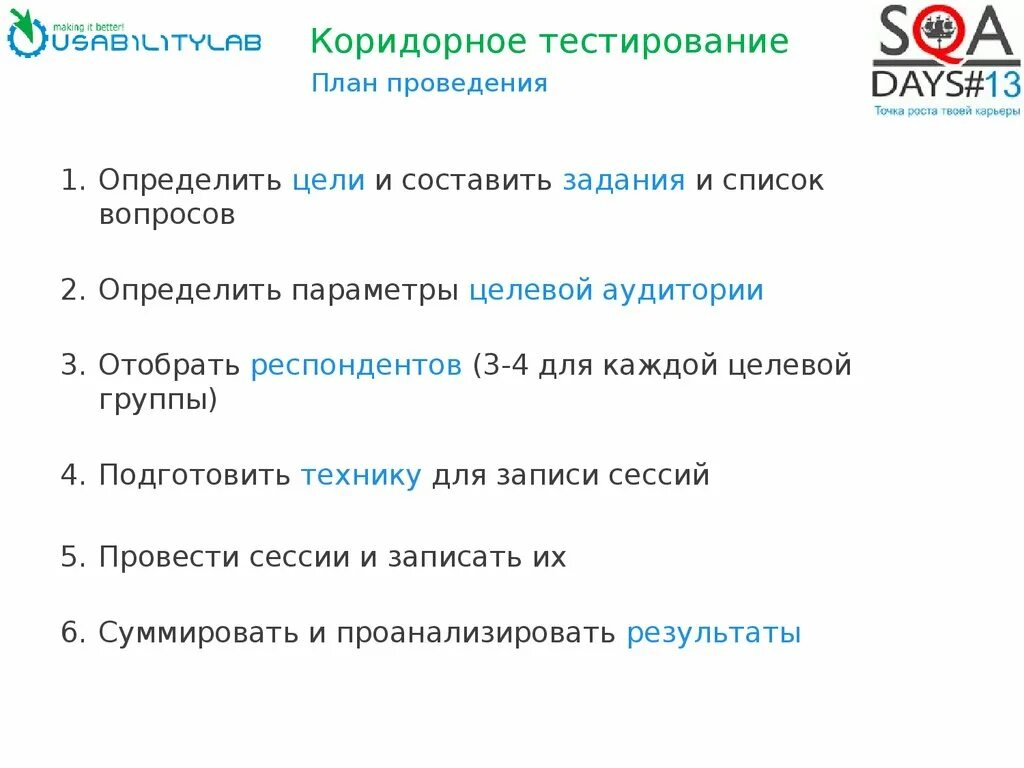 making it better!
USABILITYLAB

Коридорное тестирование

План проведения

SQA DAYS#13
Точка роста твоей карьеры

1. Определить цели и составить задания и список вопросов

2. Определить параметры целевой аудитории

3. Отобрать респондентов (3-4 для каждой целевой группы)

4. Подготовить технику для записи сессий

5. Провести сессии и записать их

6. Суммировать и проанализировать результаты